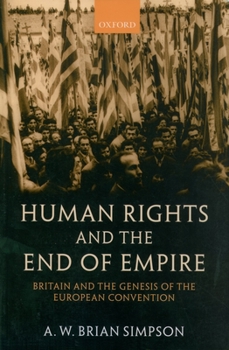 OXFORD

HUMAN RIGHTS AND THE END OF EMPIRE

BRITAIN AND THE GENESIS OF THE EUROPEAN CONVENTION

A. W. BRIAN SIMPSON